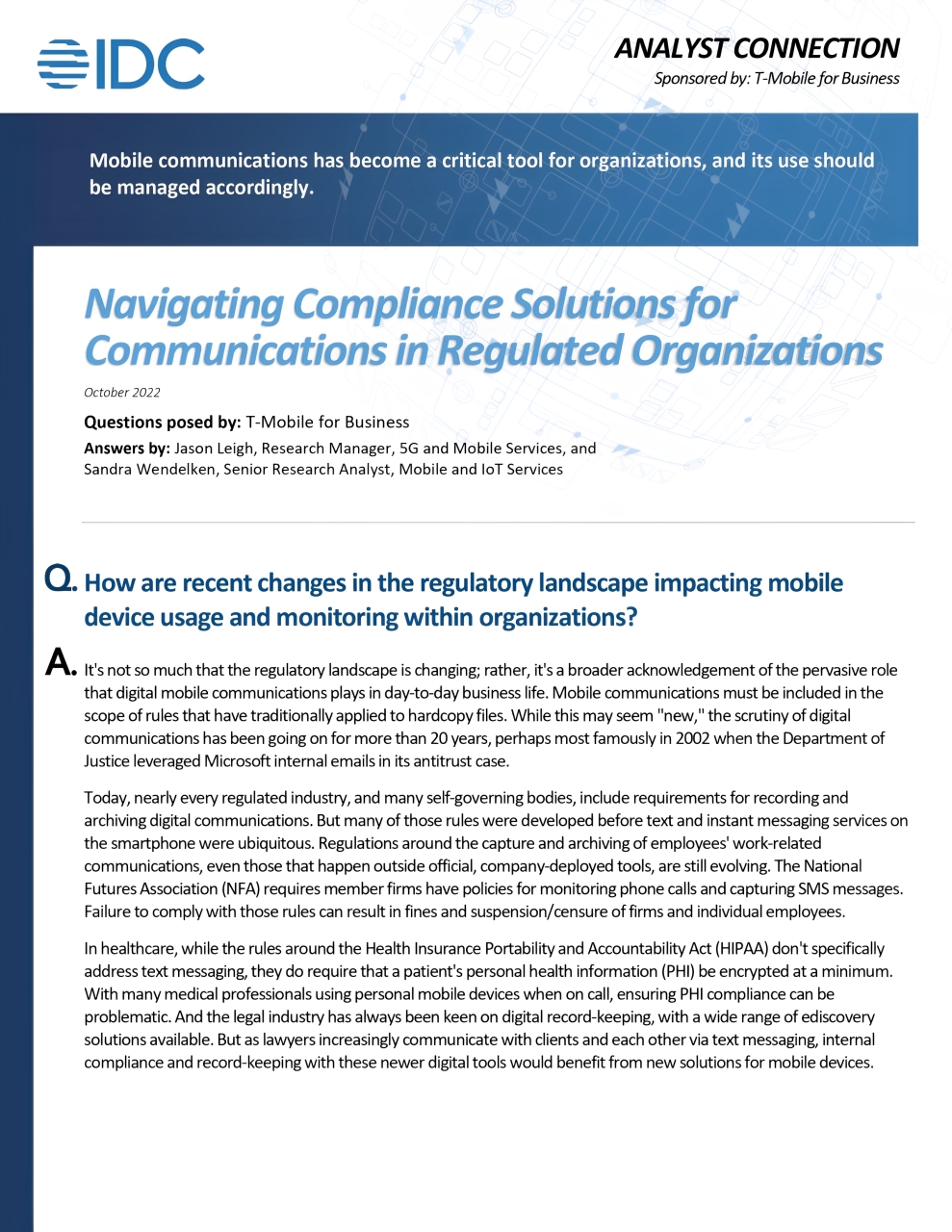 IDC

ANALYST CONNECTION
Sponsored by: T-Mobile for Business

Mobile communications has become a critical tool for organizations, and its use should be managed accordingly.

Navigating Compliance Solutions for Communications in Regulated Organizations

October 2022

Questions posed by: T-Mobile for Business
Answers by: Jason Leigh, Research Manager, 5G and Mobile Services, and Sandra Wendelken, Senior Research Analyst, Mobile and IoT Services

Q. How are recent changes in the regulatory landscape impacting mobile device usage and monitoring within organizations?

A. It's not so much that the regulatory landscape is changing; rather, it's a broader acknowledgement of the pervasive role that digital mobile communications plays in day-to-day business life. Mobile communications must be included in the scope of rules that have traditionally applied to hardcopy files. While this may seem "new," the scrutiny of digital communications has been going on for more than 20 years, perhaps most famously in 2002 when the Department of Justice leveraged Microsoft internal emails in its antitrust case.

Today, nearly every regulated industry, and many self-governing bodies, include requirements for recording and archiving digital communications. But many of those rules were developed before text and instant messaging services on the smartphone were ubiquitous. Regulations around the capture and archiving of employees' work-related communications, even those that happen outside official, company-deployed tools, are still evolving. The National Futures Association (NFA) requires member firms have policies for monitoring phone calls and capturing SMS messages. Failure to comply with those rules can result in fines and suspension/censure of firms and individual employees.

In healthcare, while the rules around the Health Insurance Portability and Accountability Act (HIPAA) don't specifically address text messaging, they do require that a patient's personal health information (PHI) be encrypted at a minimum. With many medical professionals using personal mobile devices when on call, ensuring PHI compliance can be problematic. And the legal industry has always been keen on digital record-keeping, with a wide range of ediscovery solutions available. But as lawyers increasingly communicate with clients and each other via text messaging, internal compliance and record-keeping with these newer digital tools would benefit from new solutions for mobile devices.